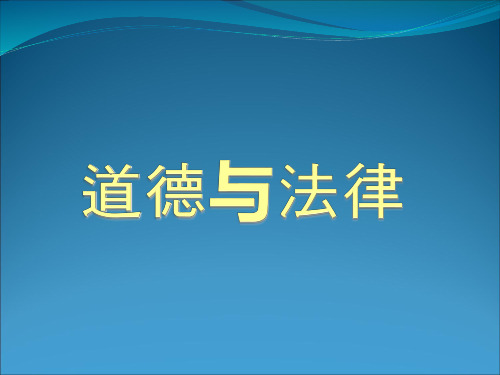 道德与法律